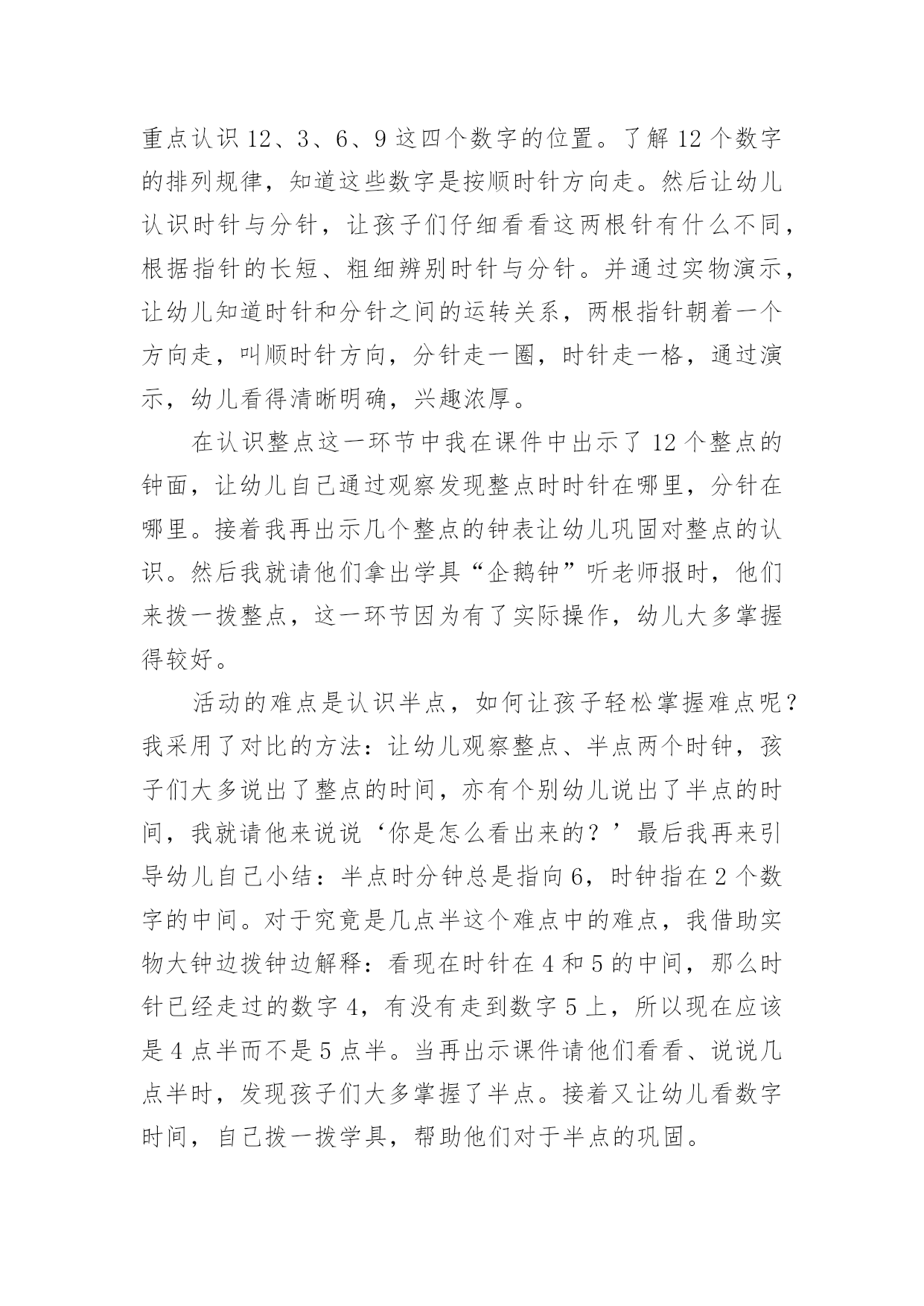 重点认识 12、3、6、9 这四个数字的位置。了解 12 个数字的排列规律，知道这些数字是按顺时针方向走。然后让幼儿认识时针与分针，让孩子们仔细看看这两根针有什么不同，根据指针的长短、粗细辨别时针与分针。并通过实物演示，让幼儿知道时针和分针之间的运转关系，两根指针朝着一个方向走，叫顺时针方向，分针走一圈，时针走一格，通过演示，幼儿看得清晰明确，兴趣浓厚。

在认识整点这一环节中我在课件中出示了 12 个整点的钟面，让幼儿自己通过观察发现整点时时针在哪里，分针在哪里。接着我再出示几个整点的钟表让幼儿巩固对整点的认识。然后我就请他们拿出学具“企鹅钟”听老师报时，他们来拨一拨整点，这一环节因为有了实际操作，幼儿大多掌握得较好。

活动的难点是认识半点，如何让孩子轻松掌握难点呢？我采用了对比的方法：让幼儿观察整点、半点两个时钟，孩子们大多说出了整点的时间，亦有个别幼儿说出了半点的时间，我就请他来说说‘你是怎么看出来的？’最后我再来引导幼儿自己小结：半点时分钟总是指向 6，时钟指在 2 个数字的中间。对于究竟是几点半这个难点中的难点，我借助实物大钟边拨钟边解释：看现在时针在 4 和 5 的中间，那么时针已经走过的数字 4，有没有走到数字 5 上，所以现在应该是 4 点半而不是 5 点半。当再出示课件请他们看看、说说几点半时，发现孩子们大多掌握了半点。接着又让幼儿看数字时间，自己拨一拨学具，帮助他们对于半点的巩固。